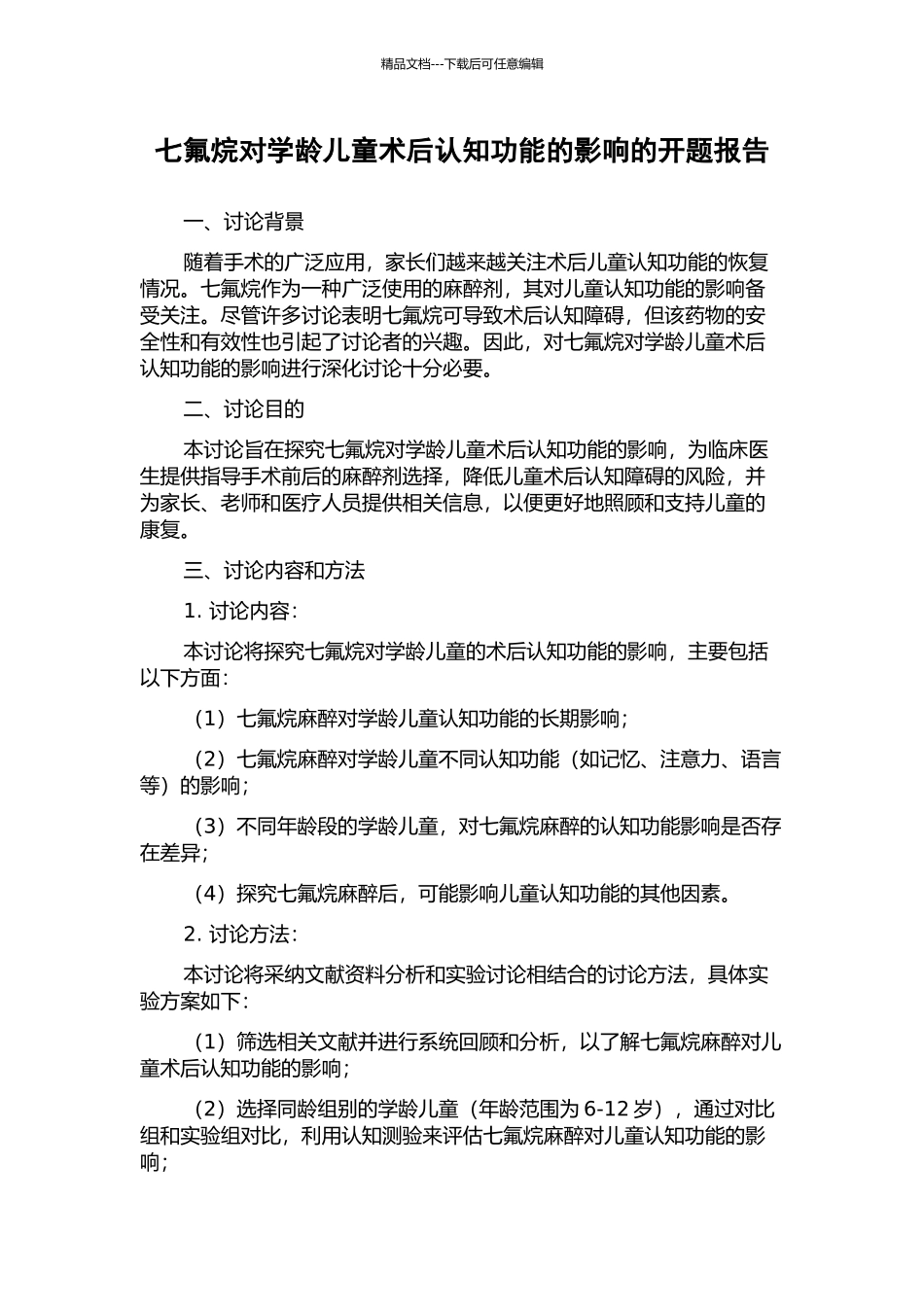 精品文档---下载后可任意编辑

七氟烷对学龄儿童术后认知功能的影响的开题报告

一、讨论背景

随着手术的广泛应用，家长们越来越关注术后儿童认知功能的恢复情况。七氟烷作为一种广泛使用的麻醉剂，其对儿童认知功能的影响备受关注。尽管许多讨论表明七氟烷可导致术后认知障碍，但该药物的安全性和有效性也引起了讨论者的兴趣。因此，对七氟烷对学龄儿童术后认知功能的影响进行深化讨论十分必要。

二、讨论目的

本讨论旨在探究七氟烷对学龄儿童术后认知功能的影响，为临床医生提供指导手术前后的麻醉剂选择，降低儿童术后认知障碍的风险，并为家长、老师和医疗人员提供相关信息，以便更好地照顾和支持儿童的康复。

三、讨论内容和方法

1. 讨论内容：

本讨论将探究七氟烷对学龄儿童的术后认知功能的影响，主要包括以下方面：

（1）七氟烷麻醉对学龄儿童认知功能的长期影响；

（2）七氟烷麻醉对学龄儿童不同认知功能（如记忆、注意力、语言等）的影响；

（3）不同年龄段的学龄儿童，对七氟烷麻醉的认知功能影响是否存在差异；

（4）探究七氟烷麻醉后，可能影响儿童认知功能的其他因素。

2. 讨论方法：

本讨论将采纳文献资料分析和实验讨论相结合的讨论方法，具体实验方案如下：

（1）筛选相关文献并进行系统回顾和分析，以了解七氟烷麻醉对儿童术后认知功能的影响；

（2）选择同龄组别的学龄儿童（年龄范围为 6-12 岁），通过对比组和实验组对比，利用认知测验来评估七氟烷麻醉对儿童认知功能的影响；